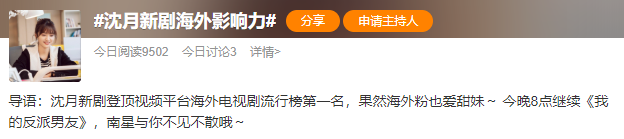 #沈月新剧海外影响力#

分享

申请主持人

今日阅读9502 今日讨论3 详情>

导语：沈月新剧登顶视频平台海外电视剧流行榜第一名，果然海外粉也爱甜妹～ 今晚8点继续《我的反派男友》，南星与你不见不散哦～